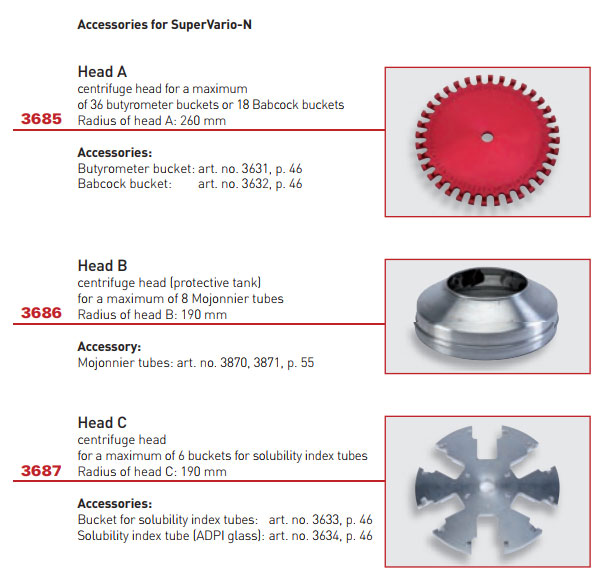 Accessories for SuperVario-N

Head A
centrifuge head for a maximum of 36 butyrometer buckets or 18 Babcock buckets
3685 Radius of head A: 260 mm

Accessories:
Butyrometer bucket: art. no. 3631, p. 46
Babcock bucket: art. no. 3632, p. 46

Head B
centrifuge head (protective tank) for a maximum of 8 Mojonnier tubes
3686 Radius of head B: 190 mm

Accessory:
Mojonnier tubes: art. no. 3870, 3871, p. 55

Head C
centrifuge head for a maximum of 6 buckets for solubility index tubes
3687 Radius of head C: 190 mm

Accessories:
Bucket for solubility index tubes: art. no. 3633, p. 46
Solubility index tube (ADPI glass): art. no. 3634, p. 46